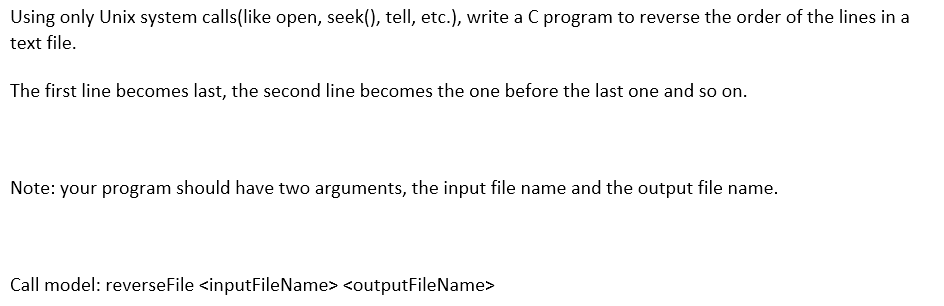 Using only Unix system calls(like open, seek(), tell, etc.), write a C program to reverse the order of the lines in a text file.

The first line becomes last, the second line becomes the one before the last one and so on.

Note: your program should have two arguments, the input file name and the output file name.

Call model: reverseFile <inputFileName> <outputFileName>